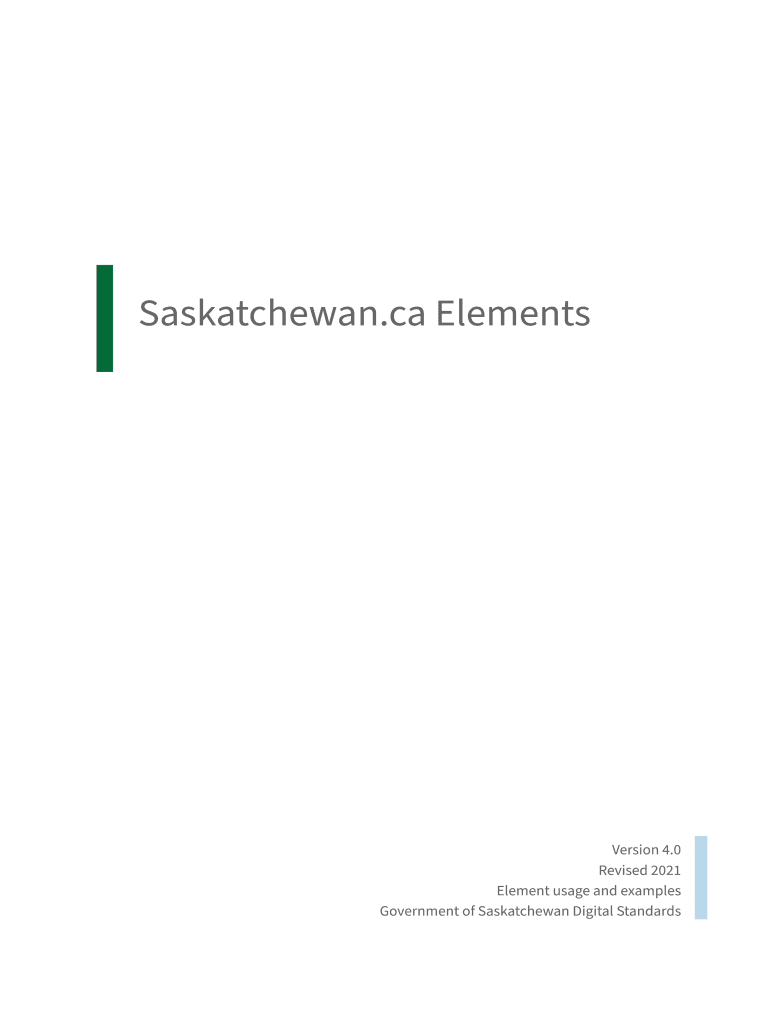 Saskatchewan.ca Elements

Version 4.0
Revised 2021
Element usage and examples
Government of Saskatchewan Digital Standards